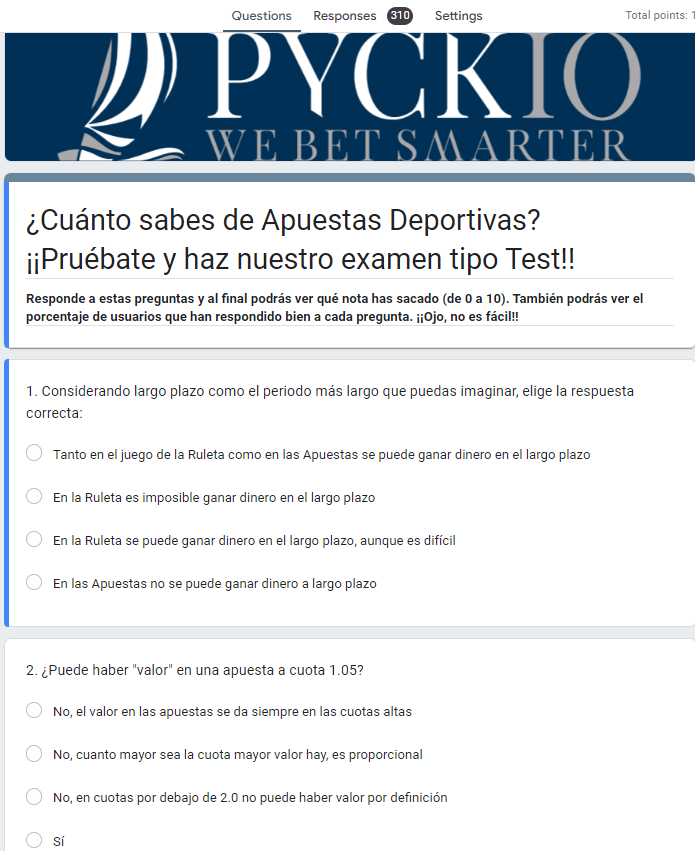 Questions Responses 310 Settings Total points: 1

PYCKIO
WE BET SMARTER

¿Cuánto sabes de Apuestas Deportivas? ¡¡Pruébate y haz nuestro examen tipo Test!!

Responde a estas preguntas y al final podrás ver qué nota has sacado (de 0 a 10). También podrás ver el porcentaje de usuarios que han respondido bien a cada pregunta. ¡¡Ojo, no es fácil!!

1. Considerando largo plazo como el periodo más largo que puedas imaginar, elige la respuesta correcta:

Tanto en el juego de la Ruleta como en las Apuestas se puede ganar dinero en el largo plazo

En la Ruleta es imposible ganar dinero en el largo plazo

En la Ruleta se puede ganar dinero en el largo plazo, aunque es difícil

En las Apuestas no se puede ganar dinero a largo plazo

2. ¿Puede haber "valor" en una apuesta a cuota 1.05?

No, el valor en las apuestas se da siempre en las cuotas altas

No, cuanto mayor sea la cuota mayor valor hay, es proporcional

No, en cuotas por debajo de 2.0 no puede haber valor por definición

Sí